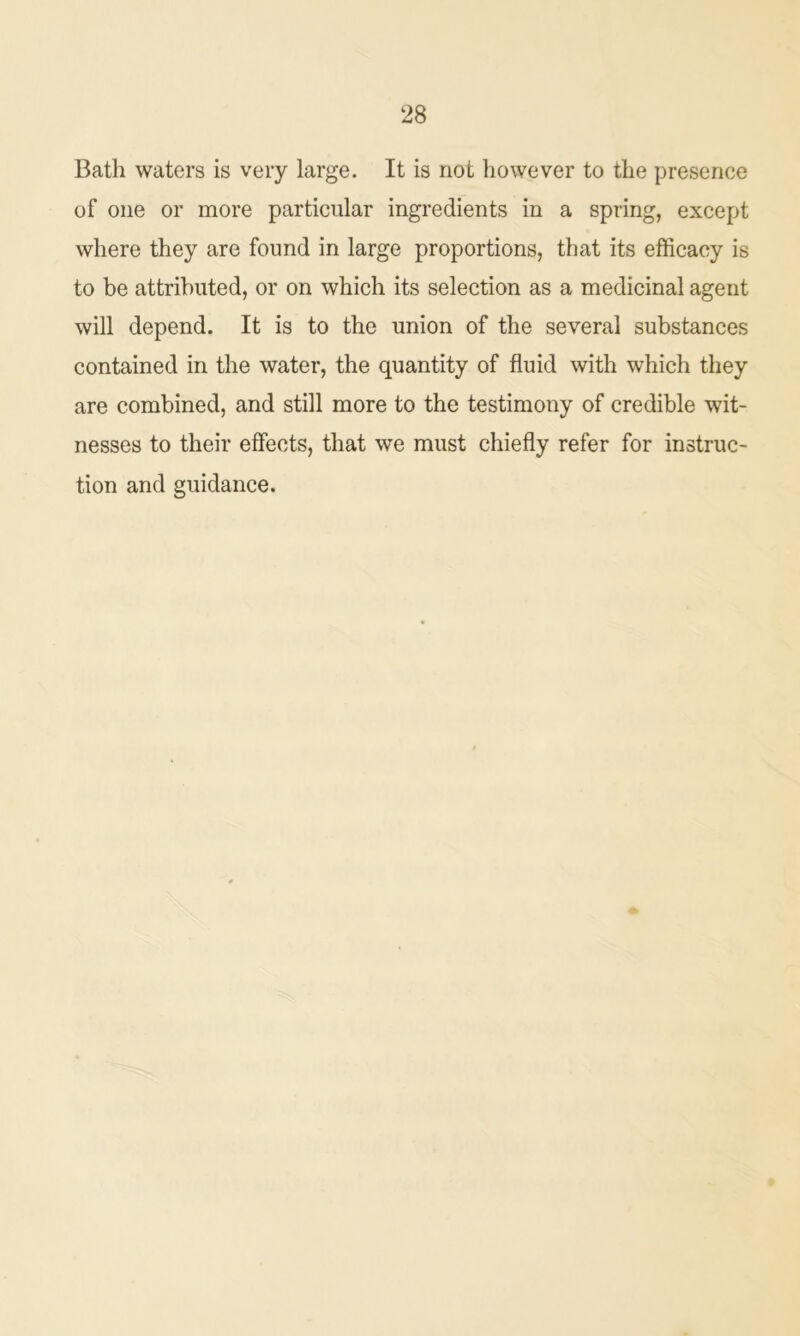 28

Bath waters is very large. It is not however to the presence of one or more particular ingredients in a spring, except where they are found in large proportions, that its efficacy is to be attributed, or on which its selection as a medicinal agent will depend. It is to the union of the several substances contained in the water, the quantity of fluid with which they are combined, and still more to the testimony of credible witnesses to their effects, that we must chiefly refer for instruction and guidance.